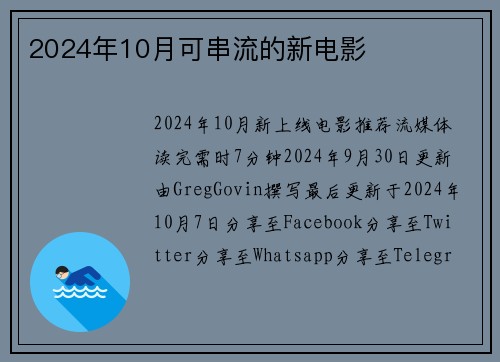 2024年10月可串流的新电影

2024年10月新上线电影推荐流媒体读完需时7分钟2024年9月30日更新由GregGovin撰写最后更新于2024年10月7日分享至Facebook分享至Twitter分享至Whatsapp分享至Telegr